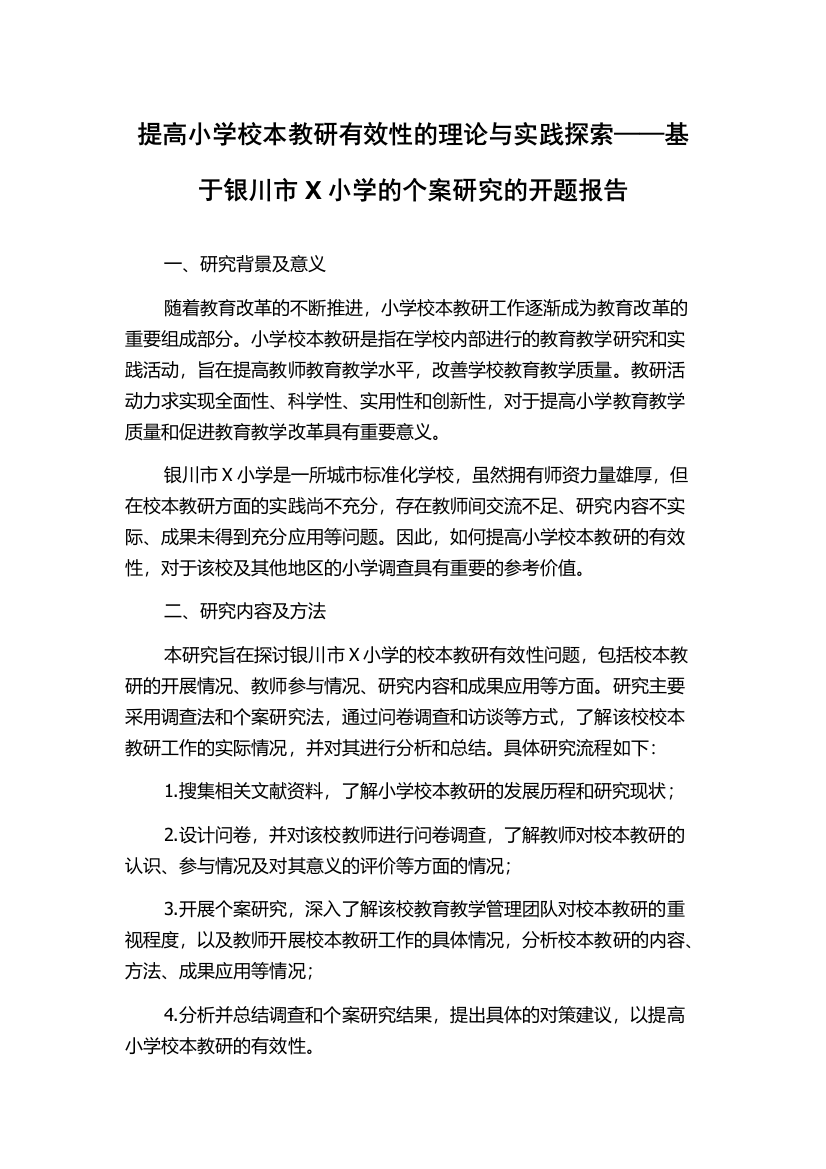 提高小学校本教研有效性的理论与实践探索——基于银川市 X 小学的个案研究的开题报告

一、研究背景及意义

随着教育改革的不断推进，小学校本教研工作逐渐成为教育改革的重要组成部分。小学校本教研是指在学校内部进行的教育教学研究和实践活动，旨在提高教师教育教学水平，改善学校教育教学质量。教研活动力求实现全面性、科学性、实用性和创新性，对于提高小学教育教学质量和促进教育教学改革具有重要意义。

银川市 X 小学是一所城市标准化学校，虽然拥有师资力量雄厚，但在校本教研方面的实践尚不充分，存在教师间交流不足、研究内容不实际、成果未得到充分应用等问题。因此，如何提高小学校本教研的有效性，对于该校及其他地区的小学调查具有重要的参考价值。

二、研究内容及方法

本研究旨在探讨银川市 X 小学的校本教研有效性问题，包括校本教研的开展情况、教师参与情况、研究内容和成果应用等方面。研究主要采用调查法和个案研究法，通过问卷调查和访谈等方式，了解该校校本教研工作的实际情况，并对其进行分析和总结。具体研究流程如下：

1.搜集相关文献资料，了解小学校本教研的发展历程和研究现状；

2.设计问卷，并对该校教师进行问卷调查，了解教师对校本教研的认识、参与情况及对其意义的评价等方面的情况；

3.开展个案研究，深入了解该校教育教学管理团队对校本教研的重视程度，以及教师开展校本教研工作的具体情况，分析校本教研的内容、方法、成果应用等情况；

4.分析并总结调查和个案研究结果，提出具体的对策建议，以提高小学校本教研的有效性。